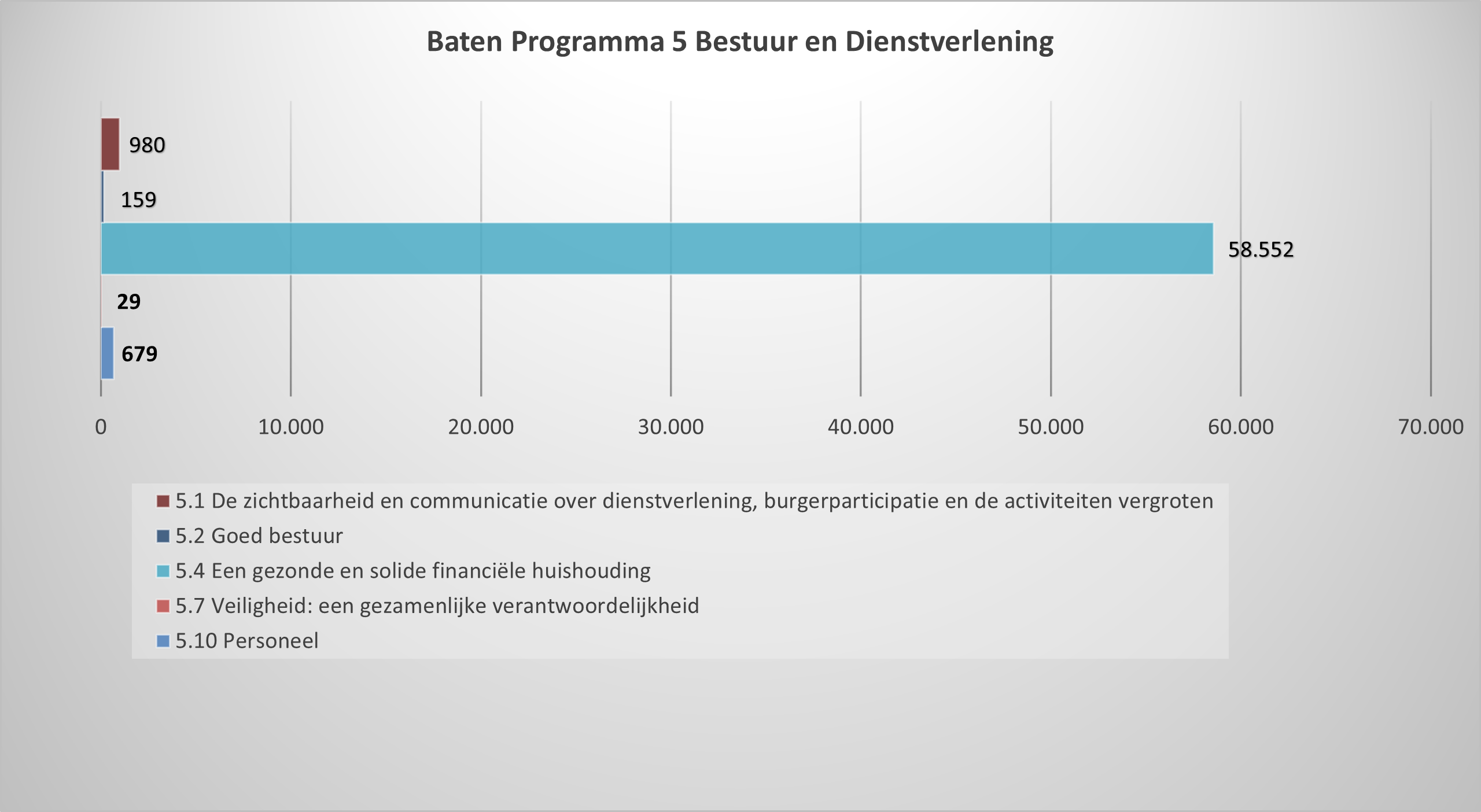 Baten Programma 5 Bestuur en Dienstverlening

980

159

58.552

29

679

0
10.000
20.000
30.000
40.000
50.000
60.000
70.000

5.1 De zichtbaarheid en communicatie over dienstverlening, burgerparticipatie en de activiteiten vergroten
5.2 Goed bestuur
5.4 Een gezonde en solide financiële huishouding
5.7 Veiligheid: een gezamenlijke verantwoordelijkheid
5.10 Personeel